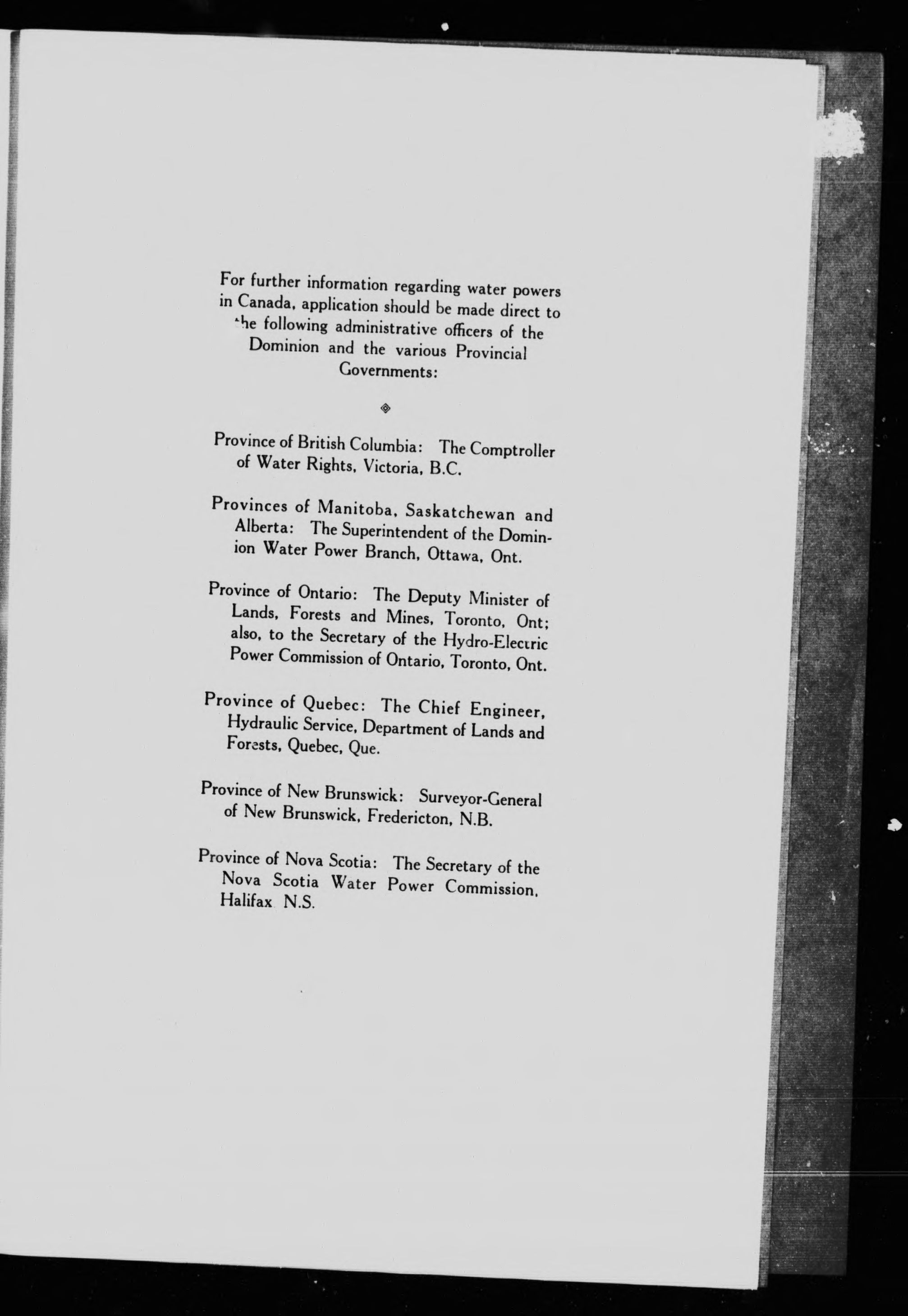 For further information regarding water powers in Canada, application should be made direct to the following administrative officers of the Dominion and the various Provincial Governments:

Province of British Columbia: The Comptroller of Water Rights, Victoria, B.C.

Provinces of Manitoba, Saskatchewan and Alberta: The Superintendent of the Dominion Water Power Branch, Ottawa, Ont.

Province of Ontario: The Deputy Minister of Lands, Forests and Mines, Toronto, Ont; also, to the Secretary of the Hydro-Electric Power Commission of Ontario, Toronto, Ont.

Province of Quebec: The Chief Engineer, Hydraulic Service, Department of Lands and Forests, Quebec, Que.

Province of New Brunswick: Surveyor-General of New Brunswick, Fredericton, N.B.

Province of Nova Scotia: The Secretary of the Nova Scotia Water Power Commission, Halifax N.S.